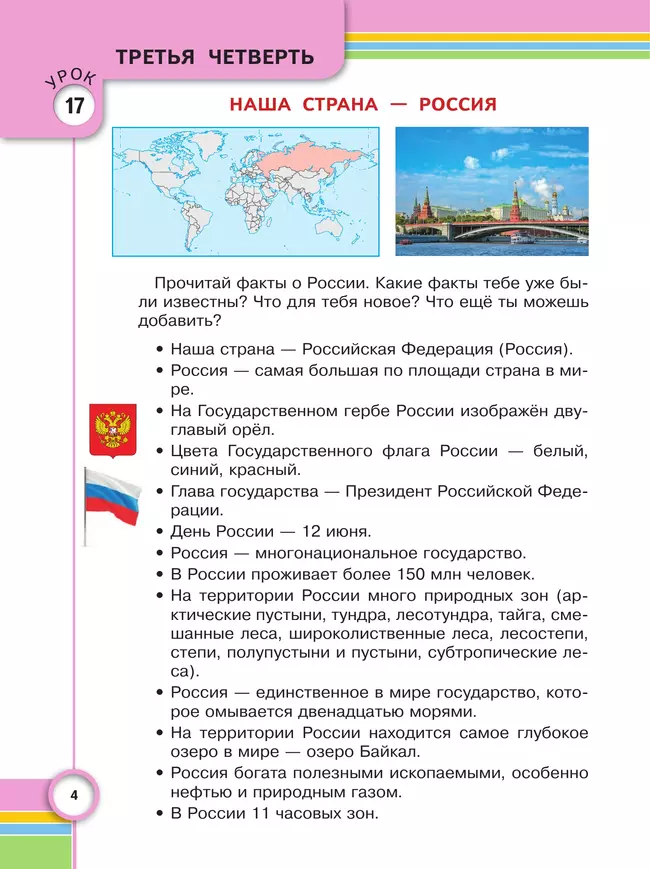 ТРЕТЬЯ ЧЕТВЕРТЬ

УРОК 17

НАША СТРАНА — РОССИЯ

Прочитай факты о России. Какие факты тебе уже были известны? Что для тебя новое? Что ещё ты можешь добавить?

• Наша страна — Российская Федерация (Россия).
• Россия — самая большая по площади страна в мире.
• На Государственном гербе России изображён двуглавый орёл.
• Цвета Государственного флага России — белый, синий, красный.
• Глава государства — Президент Российской Федерации.
• День России — 12 июня.
• Россия — многонациональное государство.
• В России проживает более 150 млн человек.
• На территории России много природных зон (арктические пустыни, тундра, лесотундра, тайга, смешанные леса, широколиственные леса, лесостепи, степи, полупустыни и пустыни, субтропические леса).
• Россия — единственное в мире государство, которое омывается двенадцатью морями.
• На территории России находится самое глубокое озеро в мире — озеро Байкал.
• Россия богата полезными ископаемыми, особенно нефтью и природным газом.
• В России 11 часовых зон.

4